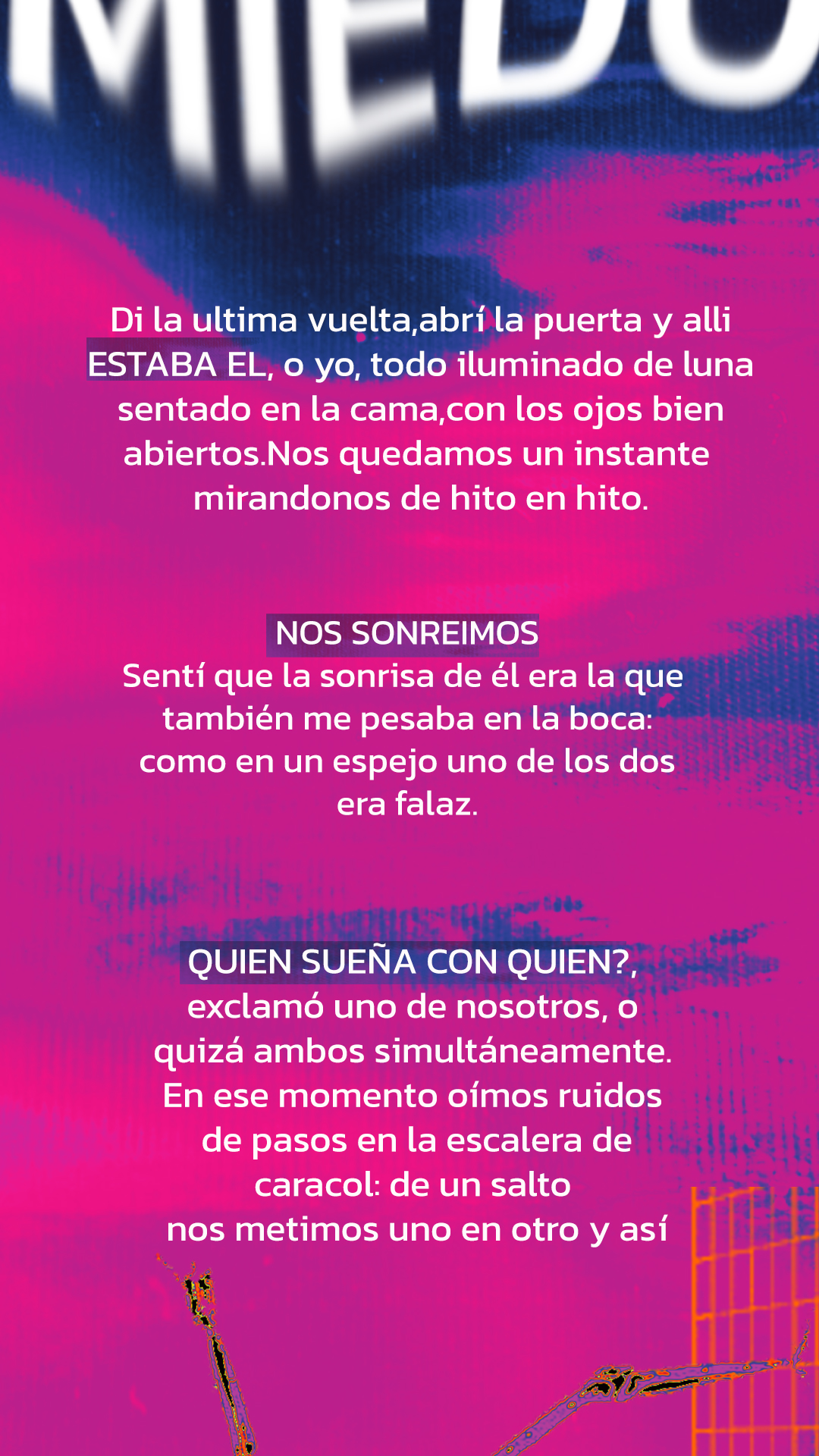 MIEDO

Di la ultima vuelta,abrí la puerta y alli ESTABA EL, o yo, todo iluminado de luna sentado en la cama,con los ojos bien abiertos.Nos quedamos un instante mirandonos de hito en hito.

NOS SONREIMOS

Sentí que la sonrisa de él era la que también me pesaba en la boca: como en un espejo uno de los dos era falaz.

QUIEN SUEÑA CON QUIEN?, exclamó uno de nosotros, o quizá ambos simultáneamente. En ese momento oímos ruidos de pasos en la escalera de caracol: de un salto nos metimos uno en otro y así